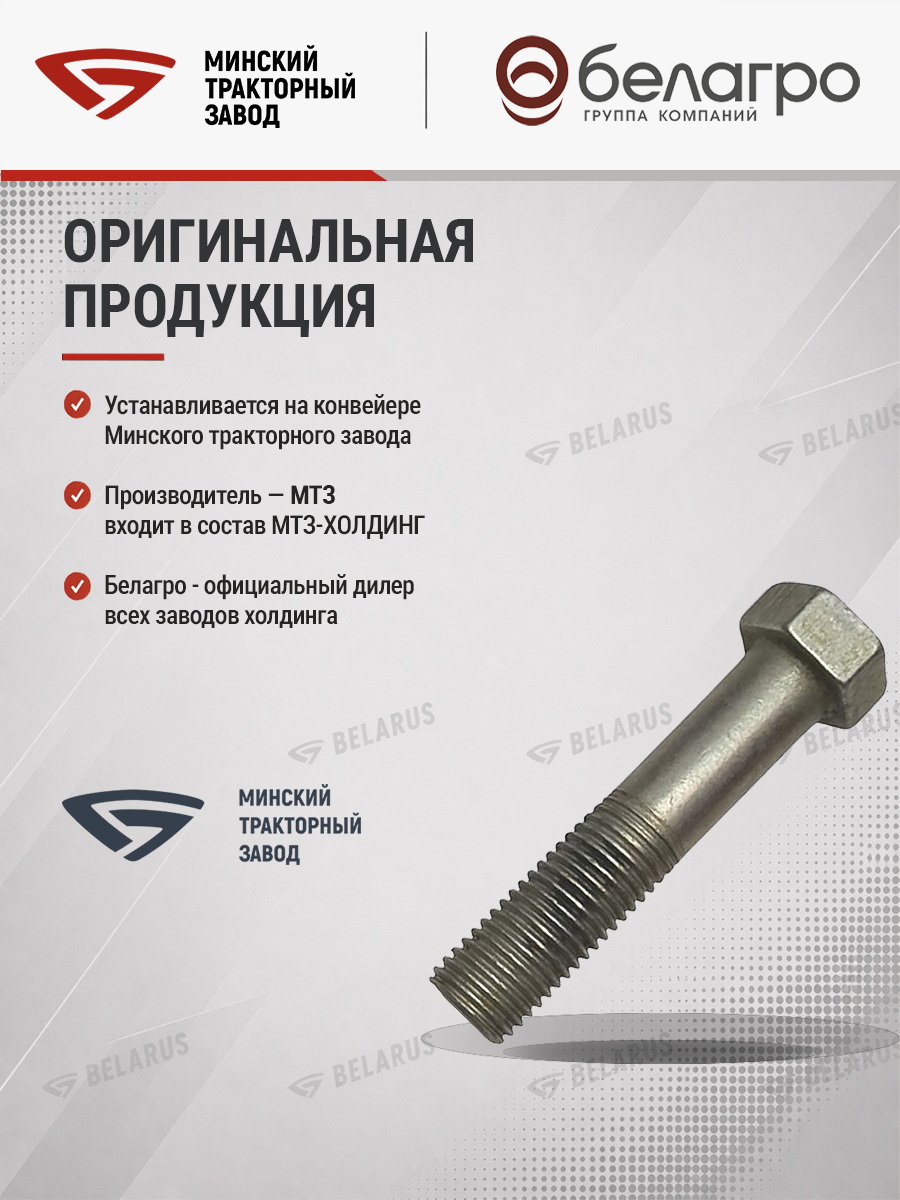 МИНСКИЙ
ТРАКТОРНЫЙ
ЗАВОД

белагро
ГРУППА КОМПАНИЙ

ОРИГИНАЛЬНАЯ
ПРОДУКЦИЯ

Устанавливается на конвейере Минского тракторного завода

Производитель — МТЗ входит в состав МТЗ-ХОЛДИНГ

Белагро - официальный дилер всех заводов холдинга

МИНСКИЙ
ТРАКТОРНЫЙ
ЗАВОД

BELARUS